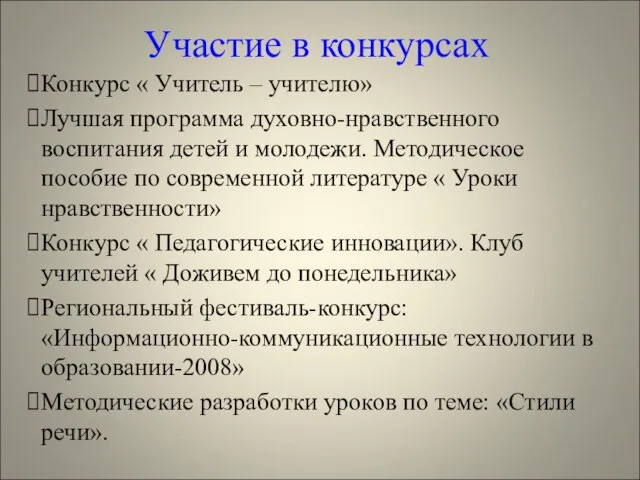 Участие в конкурсах

Конкурс « Учитель – учителю»

Лучшая программа духовно-нравственного воспитания детей и молодежи. Методическое пособие по современной литературе « Уроки нравственности»

Конкурс « Педагогические инновации». Клуб учителей « Доживем до понедельника»

Региональный фестиваль-конкурс: «Информационно-коммуникационные технологии в образовании-2008»

Методические разработки уроков по теме: «Стили речи».